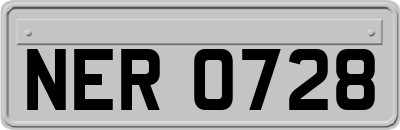 NER 0728